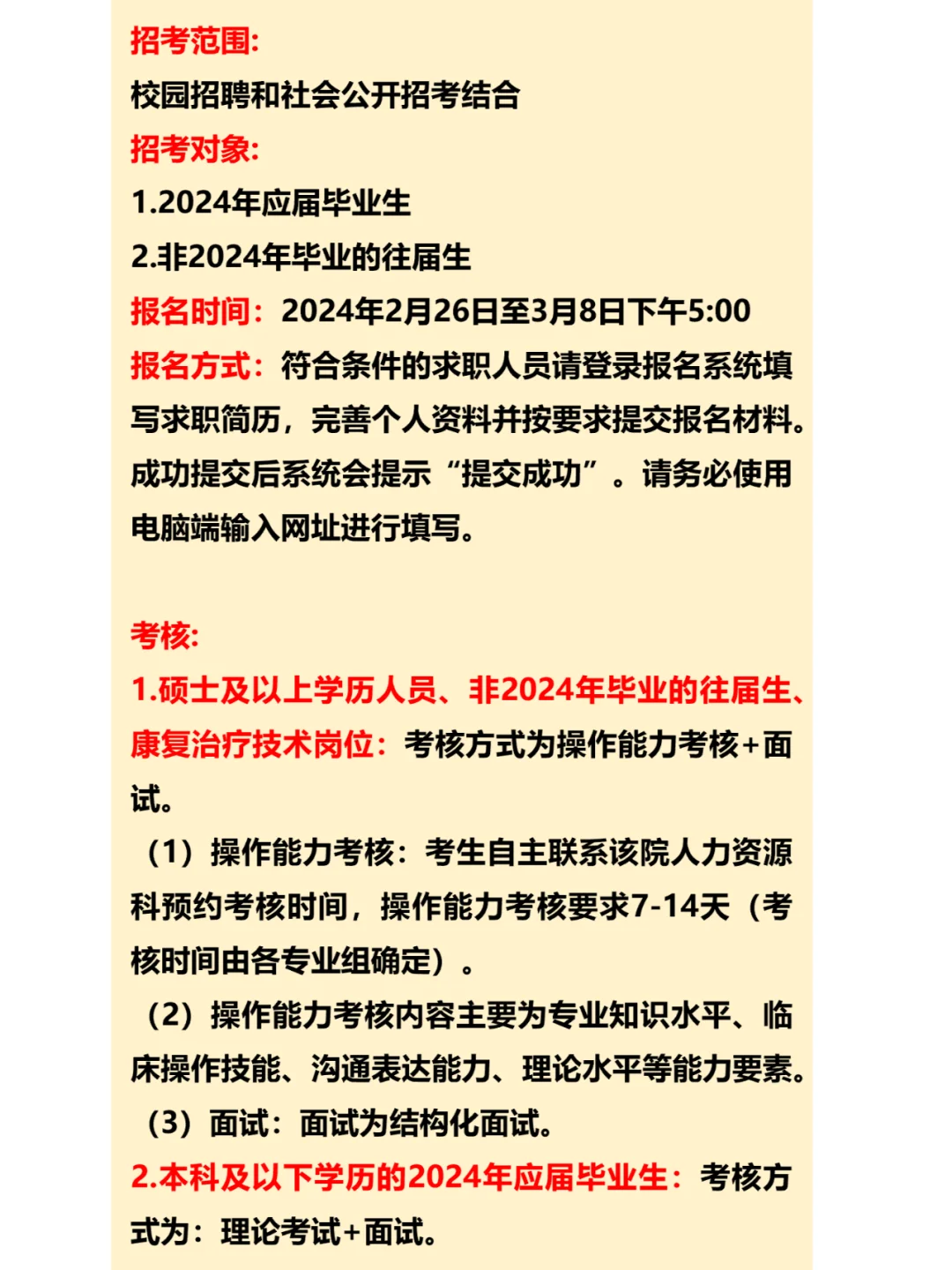 招考范围:
校园招聘和社会公开招考结合
招考对象:
1.2024年应届毕业生
2.非2024年毕业的往届生
报名时间：2024年2月26日至3月8日下午5:00
报名方式：符合条件的求职人员请登录报名系统填写求职简历，完善个人资料并按要求提交报名材料。成功提交后系统会提示“提交成功”。请务必使用电脑端输入网址进行填写。

考核:
1.硕士及以上学历人员、非2024年毕业的往届生、康复治疗技术岗位：考核方式为操作能力考核+面试。
（1）操作能力考核：考生自主联系该院人力资源科预约考核时间，操作能力考核要求7-14天（考核时间由各专业组确定）。
（2）操作能力考核内容主要为专业知识水平、临床操作技能、沟通表达能力、理论水平等能力要素。
（3）面试：面试为结构化面试。
2.本科及以下学历的2024年应届毕业生：考核方式为：理论考试+面试。